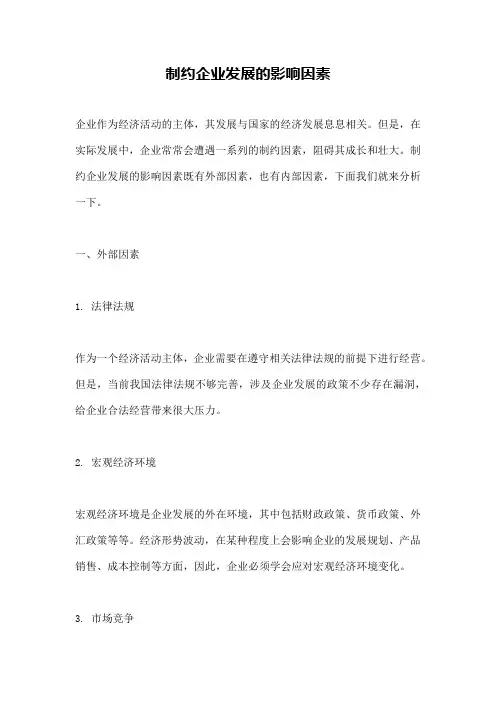 制约企业发展的影响因素

企业作为经济活动的主体，其发展与国家的经济发展息息相关。但是，在实际发展中，企业常常会遭遇一系列的制约因素，阻碍其成长和壮大。制约企业发展的影响因素既有外部因素，也有内部因素，下面我们就来分析一下。

一、外部因素

1. 法律法规

作为一个经济活动主体，企业需要在遵守相关法律法规的前提下进行经营。但是，当前我国法律法规不够完善，涉及企业发展的政策不少存在漏洞，给企业合法经营带来很大压力。

2. 宏观经济环境

宏观经济环境是企业发展的外在环境，其中包括财政政策、货币政策、外汇政策等等。经济形势波动，在某种程度上会影响企业的发展规划、产品销售、成本控制等方面，因此，企业必须学会应对宏观经济环境变化。

3. 市场竞争